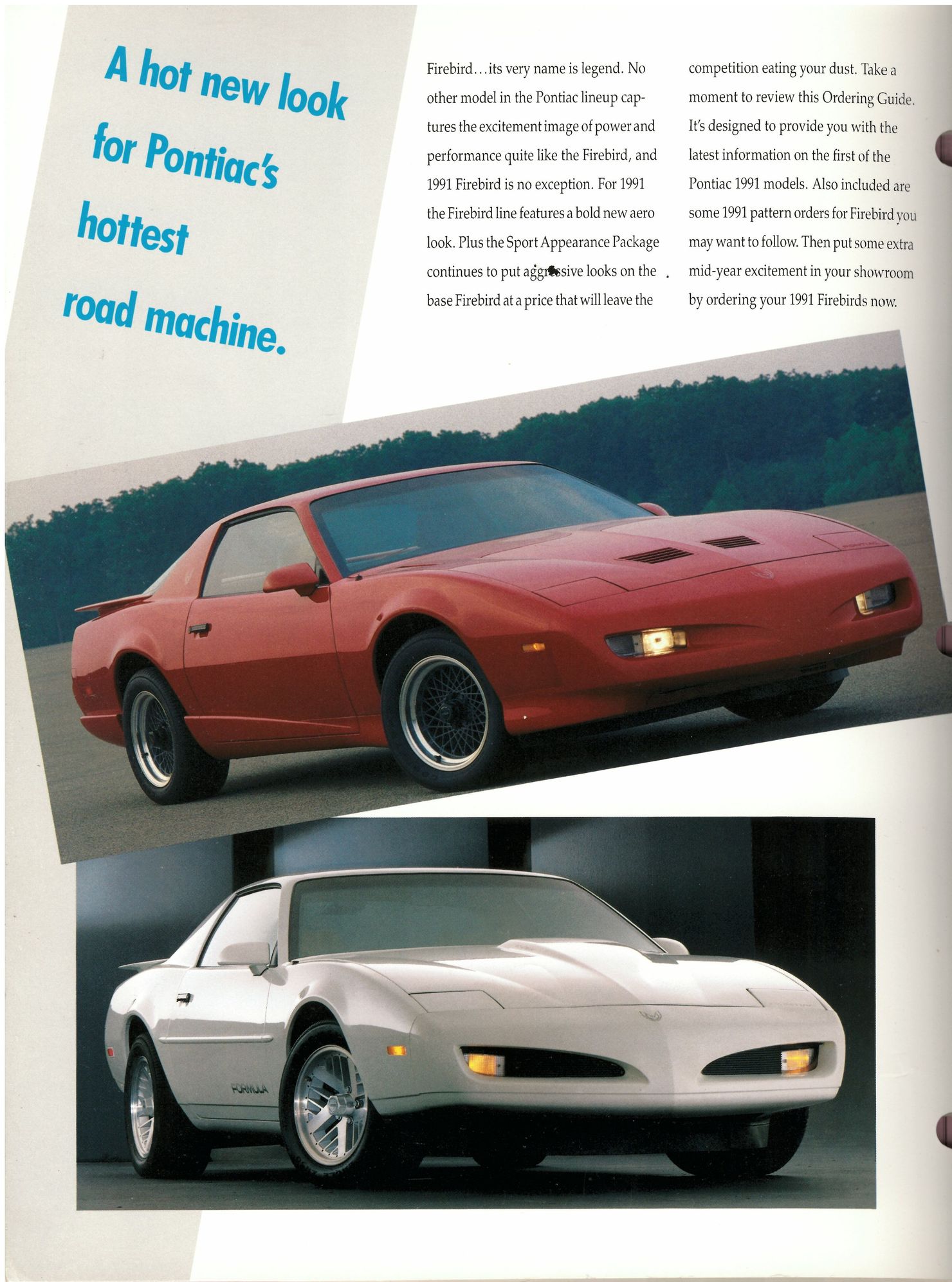 A hot new look for Pontiac's hottest road machine.

Firebird…its very name is legend. No other model in the Pontiac lineup captures the excitement image of power and performance quite like the Firebird, and 1991 Firebird is no exception. For 1991 the Firebird line features a bold new aero look. Plus the Sport Appearance Package continues to put aggressive looks on the base Firebird at a price that will leave the competition eating your dust. Take a moment to review this Ordering Guide. It's designed to provide you with the latest information on the first of the Pontiac 1991 models. Also included are some 1991 pattern orders for Firebird you may want to follow. Then put some extra mid-year excitement in your showroom by ordering your 1991 Firebirds now.

PONTIAC

FORMULA